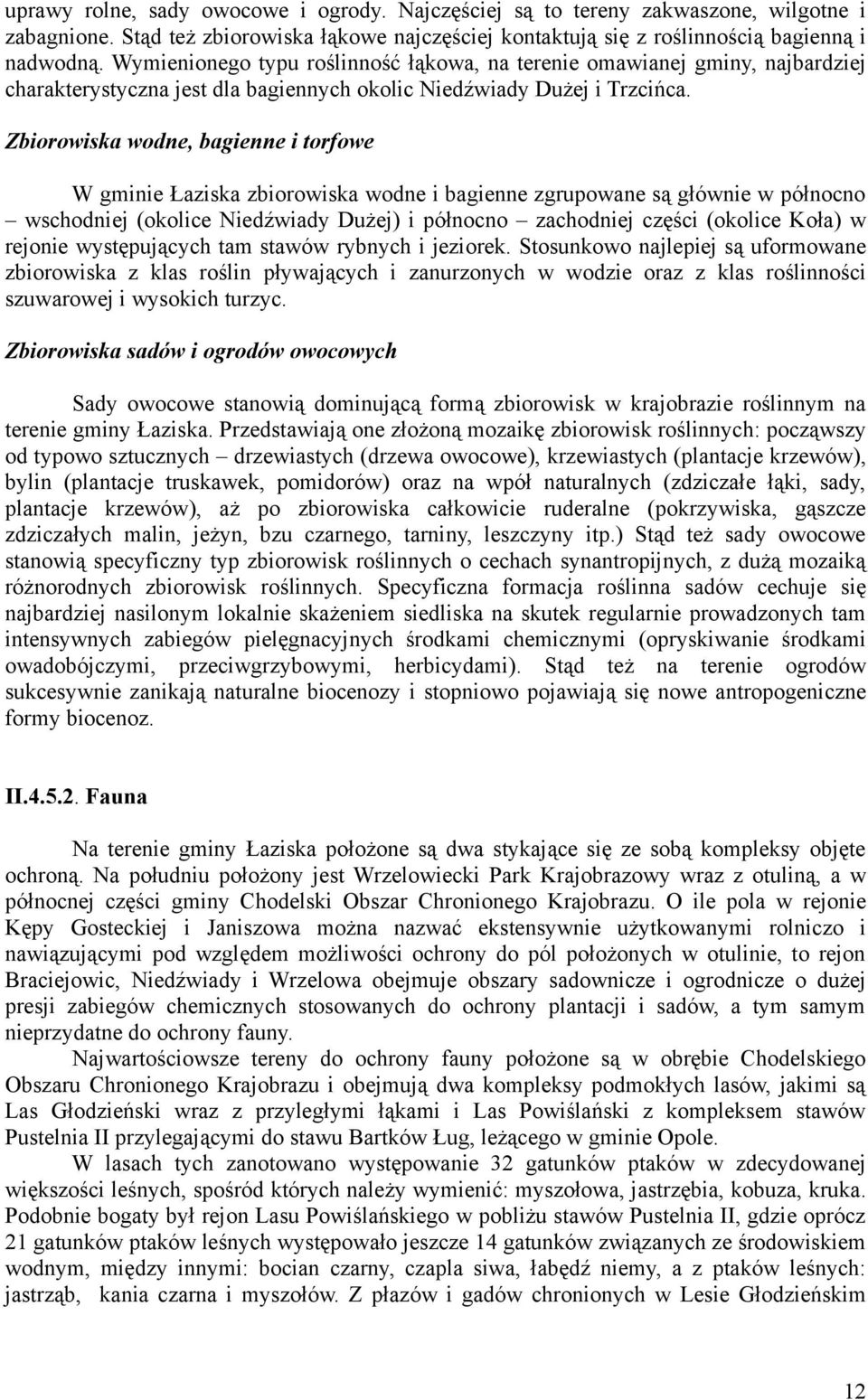 uprawy rolne, sady owocowe i ogrody. Najczęściej są to tereny zakwaszone, wilgotne i zabagnione. Stąd też zbiorowiska łąkowe najczęściej kontaktują się z roślinnością bagienną i nadwodną. Wymienionego typu roślinność łąkowa, na terenie omawianej gminy, najbardziej charakterystyczna jest dla bagiennych okolic Niedźwiady Dużej i Trzcińca.

Zbiorowiska wodne, bagienne i torfowe

W gminie Łaziska zbiorowiska wodne i bagienne zgrupowane są głównie w północno – wschodniej (okolice Niedźwiady Dużej) i północno – zachodniej części (okolice Koła) w rejonie występujących tam stawów rybnych i jeziorek. Stosunkowo najlepiej są uformowane zbiorowiska z klas roślin pływających i zanurzonych w wodzie oraz z klas roślinności szuwarowej i wysokich turzyc.

Zbiorowiska sadów i ogrodów owocowych

Sady owocowe stanowią dominującą formą zbiorowisk w krajobrazie roślinnym na terenie gminy Łaziska. Przedstawiają one złożoną mozaikę zbiorowisk roślinnych: począwszy od typowo sztucznych – drzewiastych (drzewa owocowe), krzewiastych (plantacje krzewów), bylin (plantacje truskawek, pomidorów) oraz na wpół naturalnych (zdziczałe łąki, sady, plantacje krzewów), aż po zbiorowiska całkowicie ruderalne (pokrzywiska, gąszcze zdziczałych malin, jeżyn, bzu czarnego, tarniny, leszczyny itp.) Stąd też sady owocowe stanowią specyficzny typ zbiorowisk roślinnych o cechach synantropijnych, z dużą mozaiką różnorodnych zbiorowisk roślinnych. Specyficzna formacja roślinna sadów cechuje się najbardziej nasilonym lokalnie skażeniem siedliska na skutek regularnie prowadzonych tam intensywnych zabiegów pielęgnacyjnych środkami chemicznymi (opryskiwanie środkami owadobójczymi, przeciwgrzybowymi, herbicydami). Stąd też na terenie ogrodów sukcesywnie zanikają naturalne biocenozy i stopniowo pojawiają się nowe antropogeniczne formy biocenoz.

II.4.5.2. Fauna

Na terenie gminy Łaziska położone są dwa stykające się ze sobą kompleksy objęte ochroną. Na południu położony jest Wrzelowiecki Park Krajobrazowy wraz z otuliną, a w północnej części gminy Chodelski Obszar Chronionego Krajobrazu. O ile pola w rejonie Kępy Gosteckiej i Janiszowa można nazwać ekstensywnie użytkowanymi rolniczo i nawiązującymi pod względem możliwości ochrony do pól położonych w otulinie, to rejon Braciejowic, Niedźwiady i Wrzelowa obejmuje obszary sadownicze i ogrodnicze o dużej presji zabiegów chemicznych stosowanych do ochrony plantacji i sadów, a tym samym nieprzydatne do ochrony fauny.

Najwartościowsze tereny do ochrony fauny położone są w obrębie Chodelskiego Obszaru Chronionego Krajobrazu i obejmują dwa kompleksy podmokłych lasów, jakimi są Las Głodzieński wraz z przyległymi łąkami i Las Powiślański z kompleksem stawów Pustelnia II przylegającymi do stawu Bartków Ług, leżącego w gminie Opole.

W lasach tych zanotowano występowanie 32 gatunków ptaków w zdecydowanej większości leśnych, spośród których należy wymienić: myszołowa, jastrzębia, kobuza, kruka. Podobnie bogaty był rejon Lasu Powiślańskiego w pobliżu stawów Pustelnia II, gdzie oprócz 21 gatunków ptaków leśnych występowało jeszcze 14 gatunków związanych ze środowiskiem wodnym, między innymi: bocian czarny, czapla siwa, łabędź niemy, a z ptaków leśnych: jastrząb, kania czarna i myszołów. Z płazów i gadów chronionych w Lesie Głodzieńskim

12